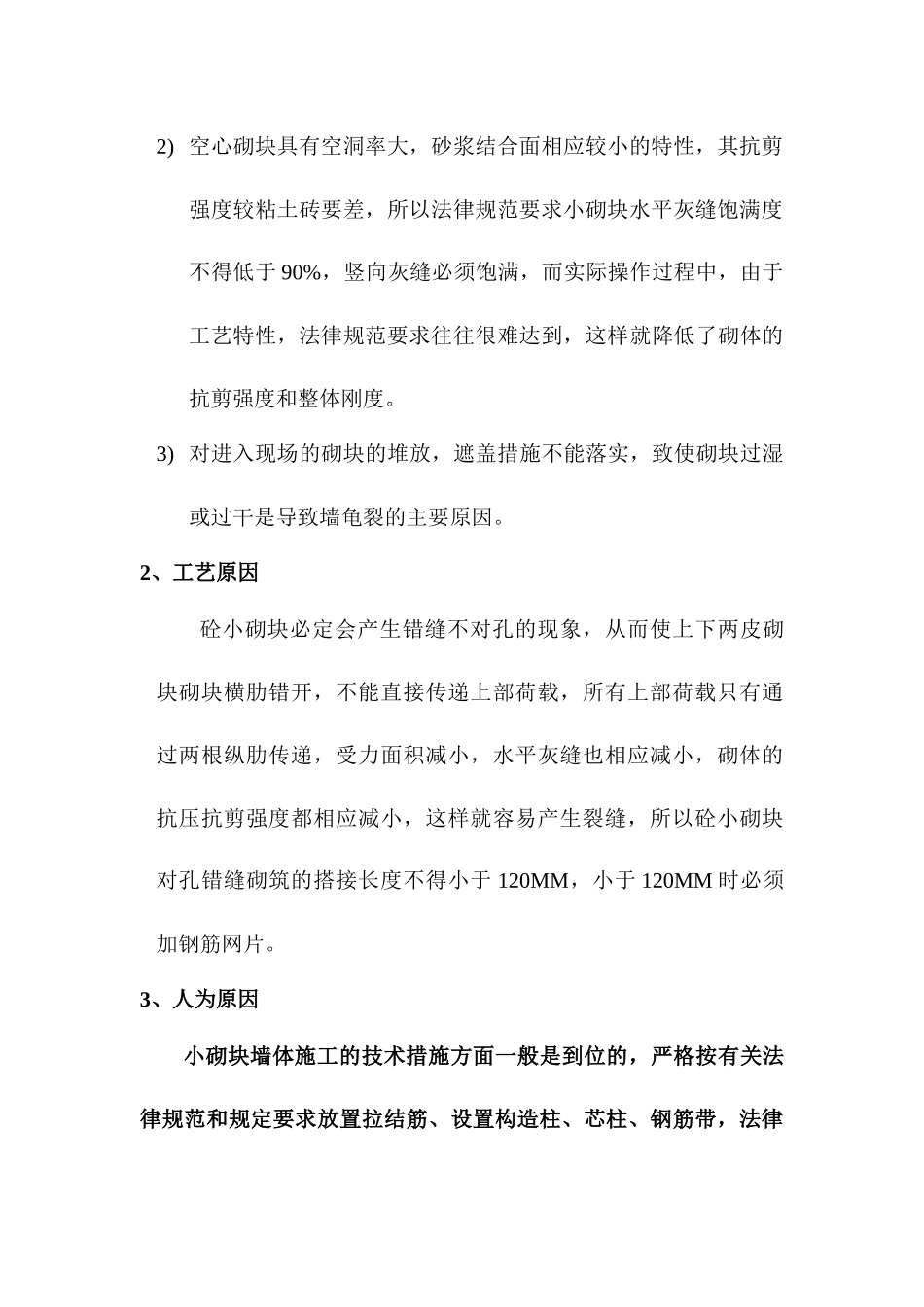 2) 空心砌块具有空洞率大，砂浆结合面相应较小的特性，其抗剪强度较粘土砖要差，所以法律规范要求小砌块水平灰缝饱满度不得低于 90%，竖向灰缝必须饱满，而实际操作过程中，由于工艺特性，法律规范要求往往很难达到，这样就降低了砌体的抗剪强度和整体刚度。

3) 对进入现场的砌块的堆放，遮盖措施不能落实，致使砌块过湿或过干是导致墙龟裂的主要原因。

2、工艺原因

砼小砌块必定会产生错缝不对孔的现象，从而使上下两皮砌块砌块横肋错开，不能直接传递上部荷载，所有上部荷载只有通过两根纵肋传递，受力面积减小，水平灰缝也相应减小，砌体的抗压抗剪强度都相应减小，这样就容易产生裂缝，所以砼小砌块对孔错缝砌筑的搭接长度不得小于 120MM，小于 120MM 时必须加钢筋网片。

3、人为原因

小砌块墙体施工的技术措施方面一般是到位的，严格按有关法律规范和规定要求放置拉结筋、设置构造柱、芯柱、钢筋带，法律